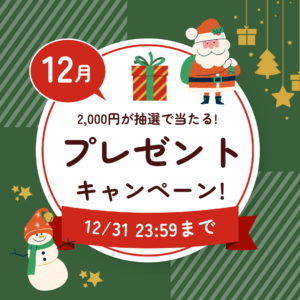 12月

2,000円が抽選で当たる!

プレゼント

キャンペーン!

12/31 23:59まで